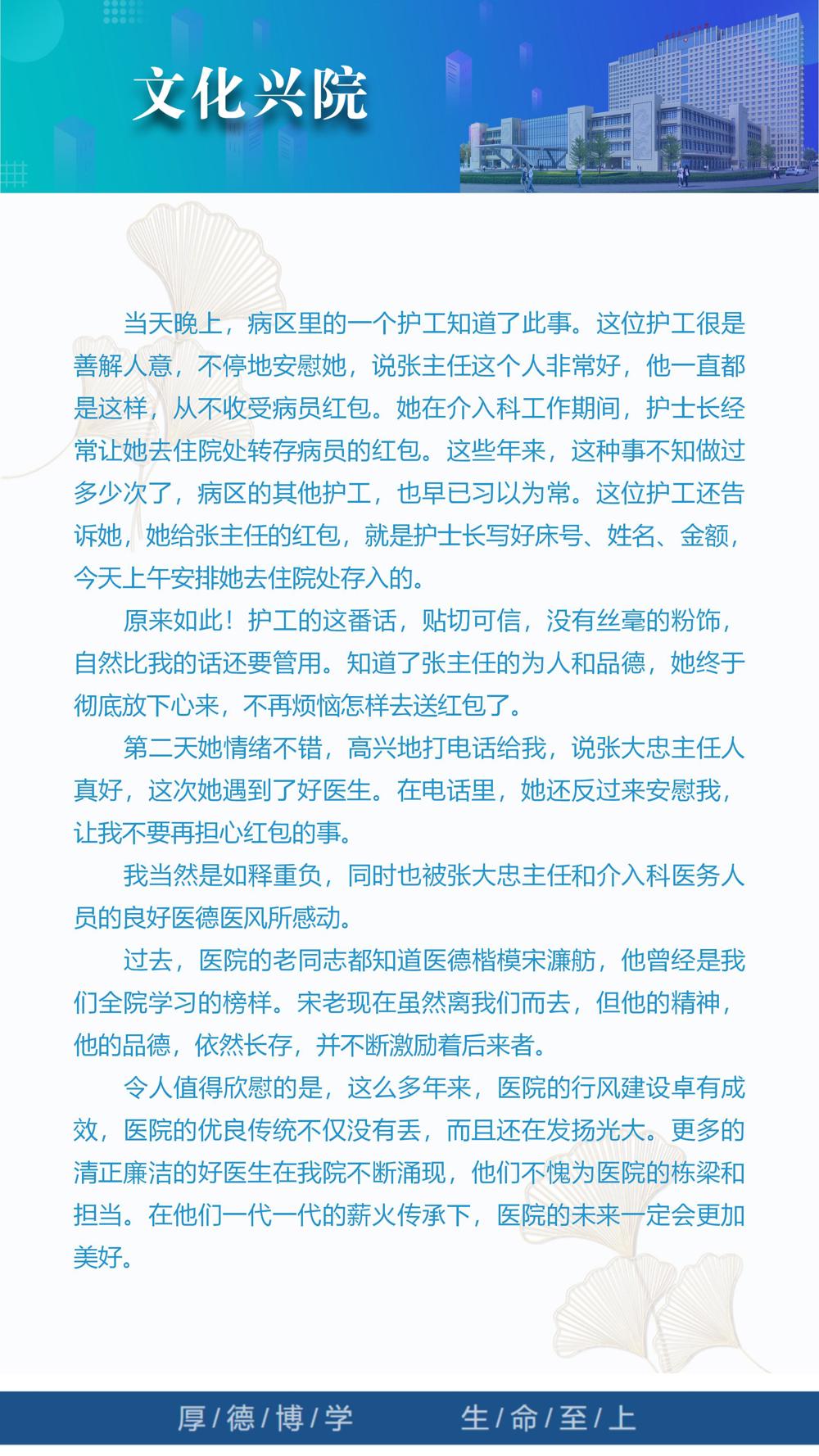 文化兴院

当天晚上，病区里的一个护工知道了此事。这位护工很是善解人意，不停地安慰她，说张主任这个人非常好，他一直都是这样，从不收受病员红包。她在介入科工作期间，护士长经常让她去住院处转存病员的红包。这些年来，这种事不知做过多少次了，病区的其他护工，也早已习以为常。这位护工还告诉她，她给张主任的红包，就是护士长写好床号、姓名、金额，今天上午安排她去住院处存入的。

原来如此！护工的这番话，贴切可信，没有丝毫的粉饰，自然比我的话还要管用。知道了张主任的为人和品德，她终于彻底放下心来，不再烦恼怎样去送红包了。

第二天她情绪不错，高兴地打电话给我，说张大忠主任人真好，这次她遇到了好医生。在电话里，她还反过来安慰我，让我不要再担心红包的事。

我当然是如释重负，同时也被张大忠主任和介入科医务人员的良好医德医风所感动。

过去，医院的老同志都知道医德楷模宋濂舫，他曾经是我们全院学习的榜样。宋老现在虽然离我们而去，但他的精神，他的品德，依然长存，并不断激励着后来者。

令人值得欣慰的是，这么多年来，医院的行风建设卓有成效，医院的优良传统不仅没有丢，而且还在发扬光大。更多的清正廉洁的好医生在我院不断涌现，他们不愧为医院的栋梁和担当。在他们一代一代的薪火传承下，医院的未来一定会更加美好。

厚/德/博/学 生/命/至/上